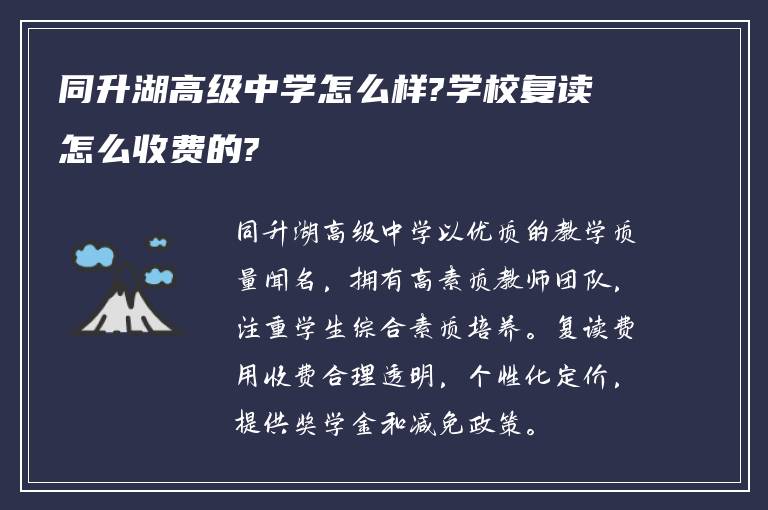 同升湖高级中学怎么样?学校复读怎么收费的?

同升湖高级中学以优质的教学质量闻名，拥有高素质教师团队，注重学生综合素质培养。复读费用收费合理透明，个性化定价，提供奖学金和减免政策。